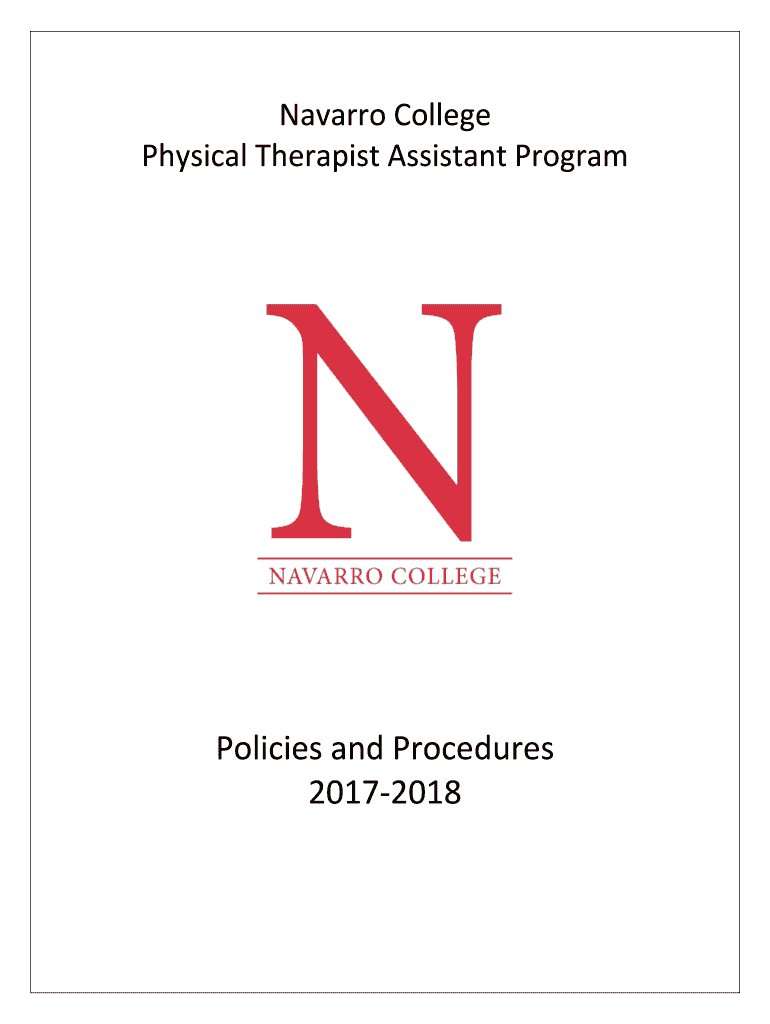 Navarro College
Physical Therapist Assistant Program

N

NAVARRO COLLEGE

Policies and Procedures
2017-2018